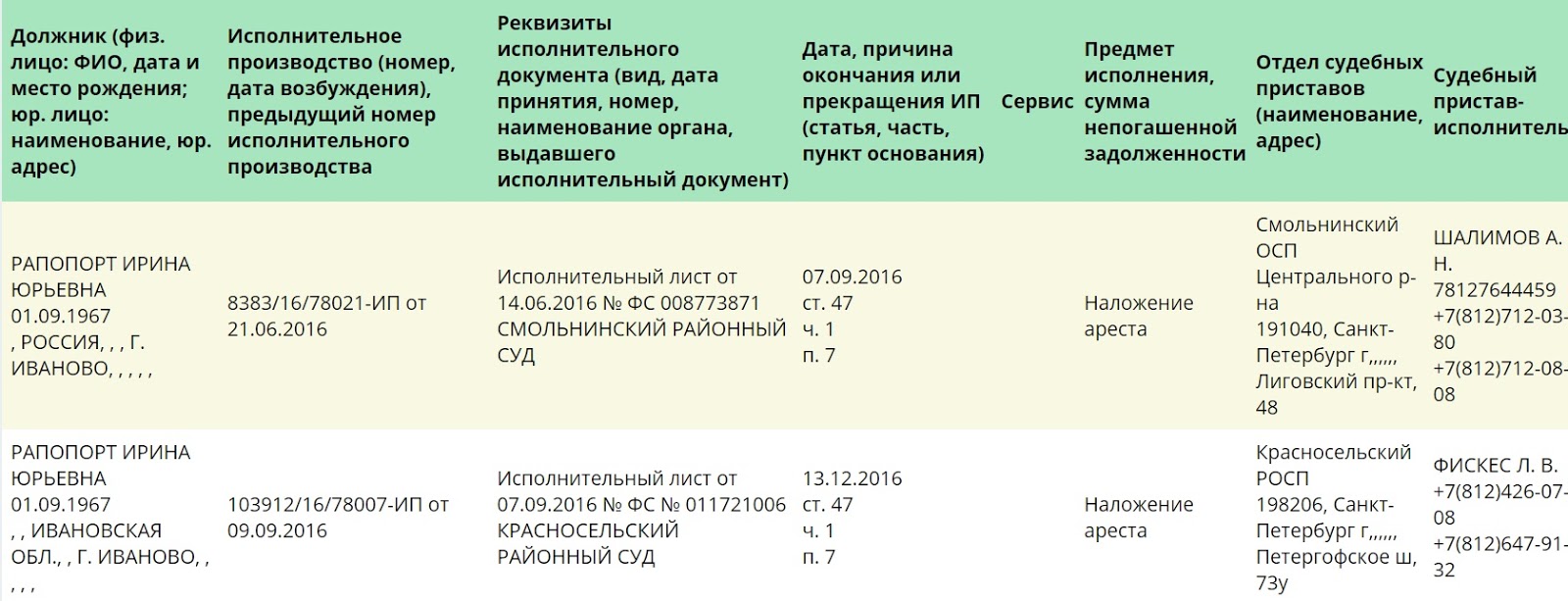 | Должник (физ. лицо: ФИО, дата и место рождения; юр. лицо: наименование, юр. адрес) | Исполнительное производство (номер, дата возбуждения), предыдущий номер исполнительного производства | Реквизиты исполнительного документа (вид, дата принятия, номер, наименование органа, выдавшего исполнительный документ) | Дата, причина окончания или прекращения ИП (статья, часть, пункт основания) | Сервис | Предмет исполнения, сумма непогашенной задолженности | Отдел судебных приставов (наименование, адрес) | Судебный пристав-исполнитель |
|---|---|---|---|---|---|---|---|
| РАПОПОРТ ИРИНА ЮРЬЕВНА 01.09.1967 , РОССИЯ, , , Г. ИВАНОВО, , , , , | 8383/16/78021-ИП от 21.06.2016 | Исполнительный лист от 14.06.2016 № ФС 008773871 СМОЛЬНИНСКИЙ РАЙОННЫЙ СУД | 07.09.2016 ст. 47 ч. 1 п. 7 | | Наложение ареста | Смольнинский ОСП Центрального р-на 191040, Санкт-Петербург г,,,,,, Лиговский пр-кт, 48 | ШАЛИМОВ А. Н. 78127644459 +7(812)712-03-80 +7(812)712-08-08 |
| РАПОПОРТ ИРИНА ЮРЬЕВНА 01.09.1967 , , ИВАНОВСКАЯ ОБЛ., , Г. ИВАНОВО, , , , , | 103912/16/78007-ИП от 09.09.2016 | Исполнительный лист от 07.09.2016 № ФС № 011721006 КРАСНОСЕЛЬСКИЙ РАЙОННЫЙ СУД | 13.12.2016 ст. 47 ч. 1 п. 7 | | Наложение ареста | Красносельский РОСП 198206, Санкт-Петербург г,,,,,, Петергофское ш, 73у | ФИСКЕС Л. В. +7(812)426-07-08 +7(812)647-91-32 |